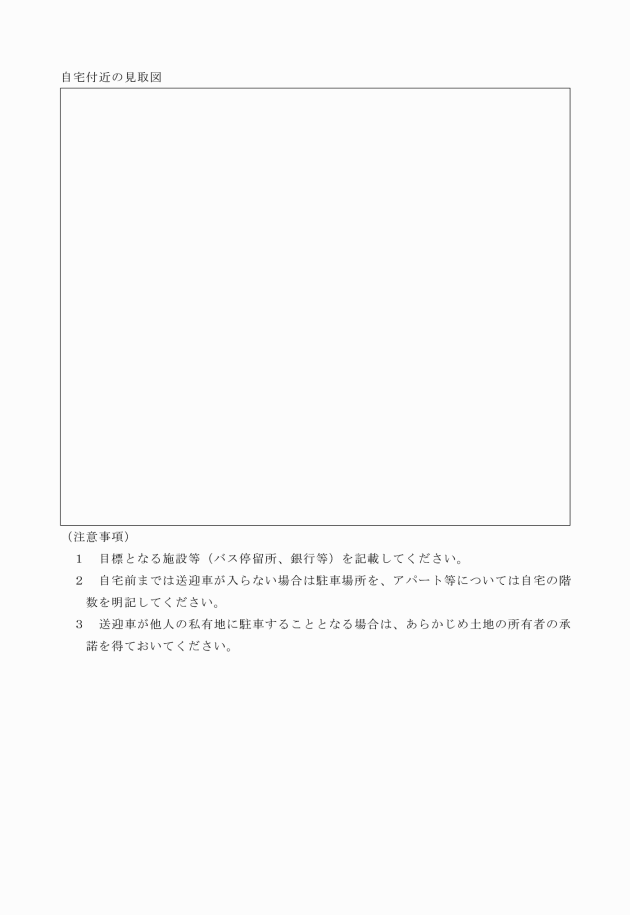 自宅付近の見取図

（注意事項）

1　目標となる施設等（バス停留所、銀行等）を記載してください。

2　自宅前までは送迎車が入らない場合は駐車場所を、アパート等については自宅の階数を明記してください。

3　送迎車が他人の私有地に駐車することとなる場合は、あらかじめ土地の所有者の承諾を得ておいてください。